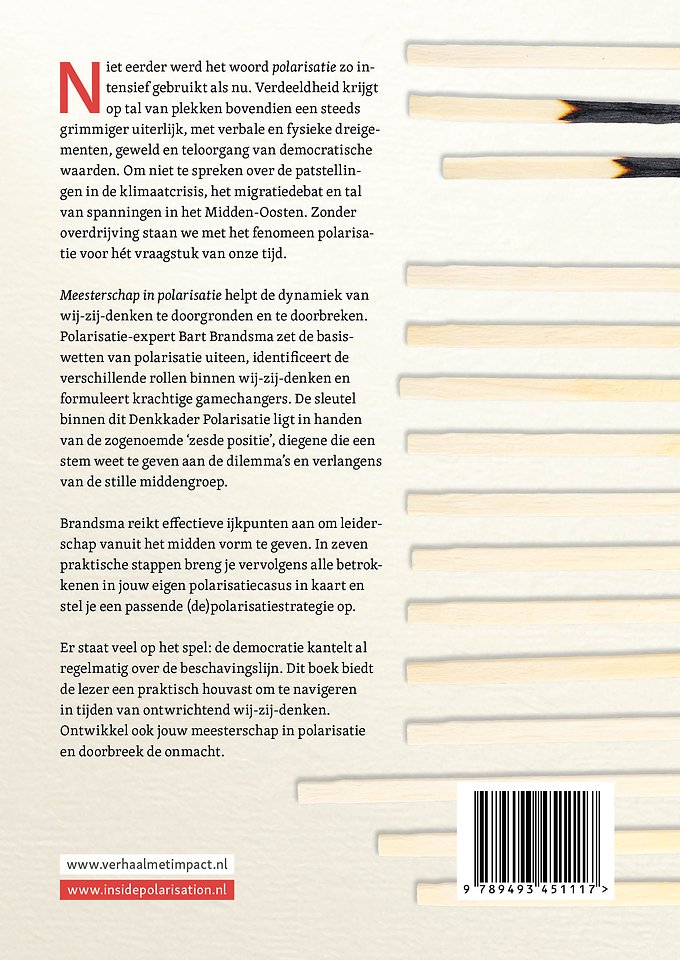 Niet eerder werd het woord polarisatie zo intensief gebruikt als nu. Verdeeldheid krijgt op tal van plekken bovendien een steeds grimmiger uiterlijk, met verbale en fysieke dreigementen, geweld en teloorgang van democratische waarden. Om niet te spreken over de patstellingen in de klimaatcrisis, het migratiedebat en tal van spanningen in het Midden-Oosten. Zonder overdrijving staan we met het fenomeen polarisatie voor hét vraagstuk van onze tijd.

Meesterschap in polarisatie helpt de dynamiek van wij-zij-denken te doorgronden en te doorbreken. Polarisatie-expert Bart Brandsma zet de basiswetten van polarisatie uiteen, identificeert de verschillende rollen binnen wij-zij-denken en formuleert krachtige gamechangers. De sleutel binnen dit Denkkader Polarisatie ligt in handen van de zogenoemde 'zesde positie', diegene die een stem weet te geven aan de dilemma's en verlangens van de stille middengroep.

Brandsma reikt effectieve ijkpunten aan om leiderschap vanuit het midden vorm te geven. In zeven praktische stappen breng je vervolgens alle betrokkenen in jouw eigen polarisatiecasus in kaart en stel je een passende (de)polarisatiestrategie op.

Er staat veel op het spel: de democratie kantelt al regelmatig over de beschavingslijn. Dit boek biedt de lezer een praktisch houvast om te navigeren in tijden van ontwrichtend wij-zij-denken. Ontwikkel ook jouw meesterschap in polarisatie en doorbreek de onmacht.

www.verhaalmetimpact.nl
www.insidepolarisation.nl

9 789493 451117 >